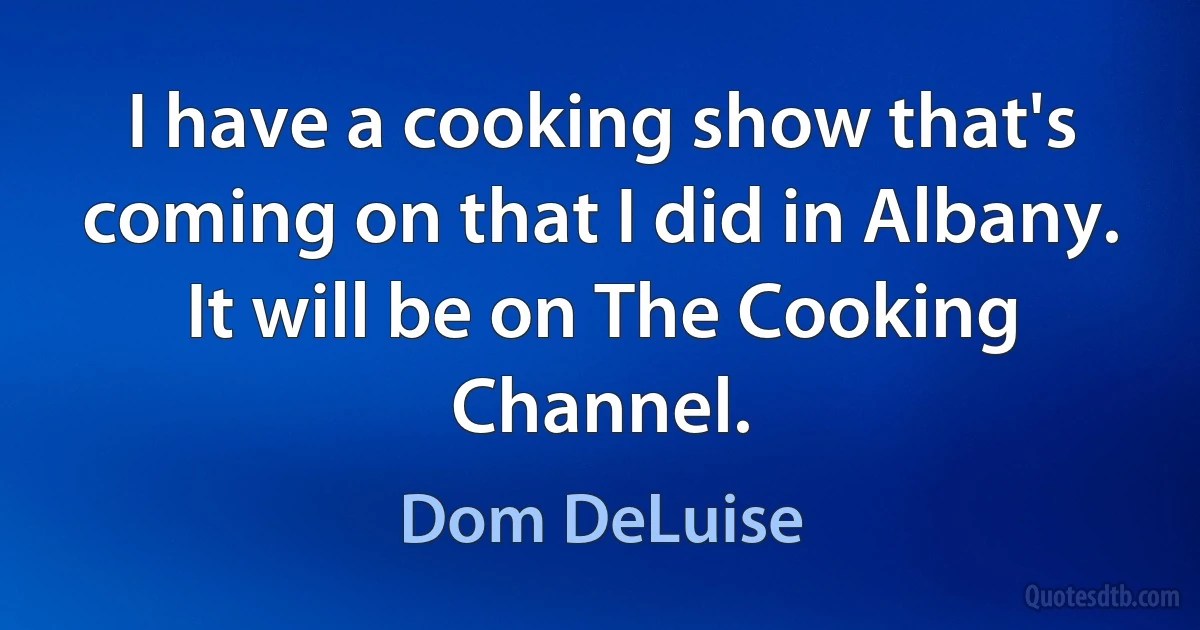 I have a cooking show that's coming on that I did in Albany. It will be on The Cooking Channel.

Dom DeLuise

Quotesdtb.com